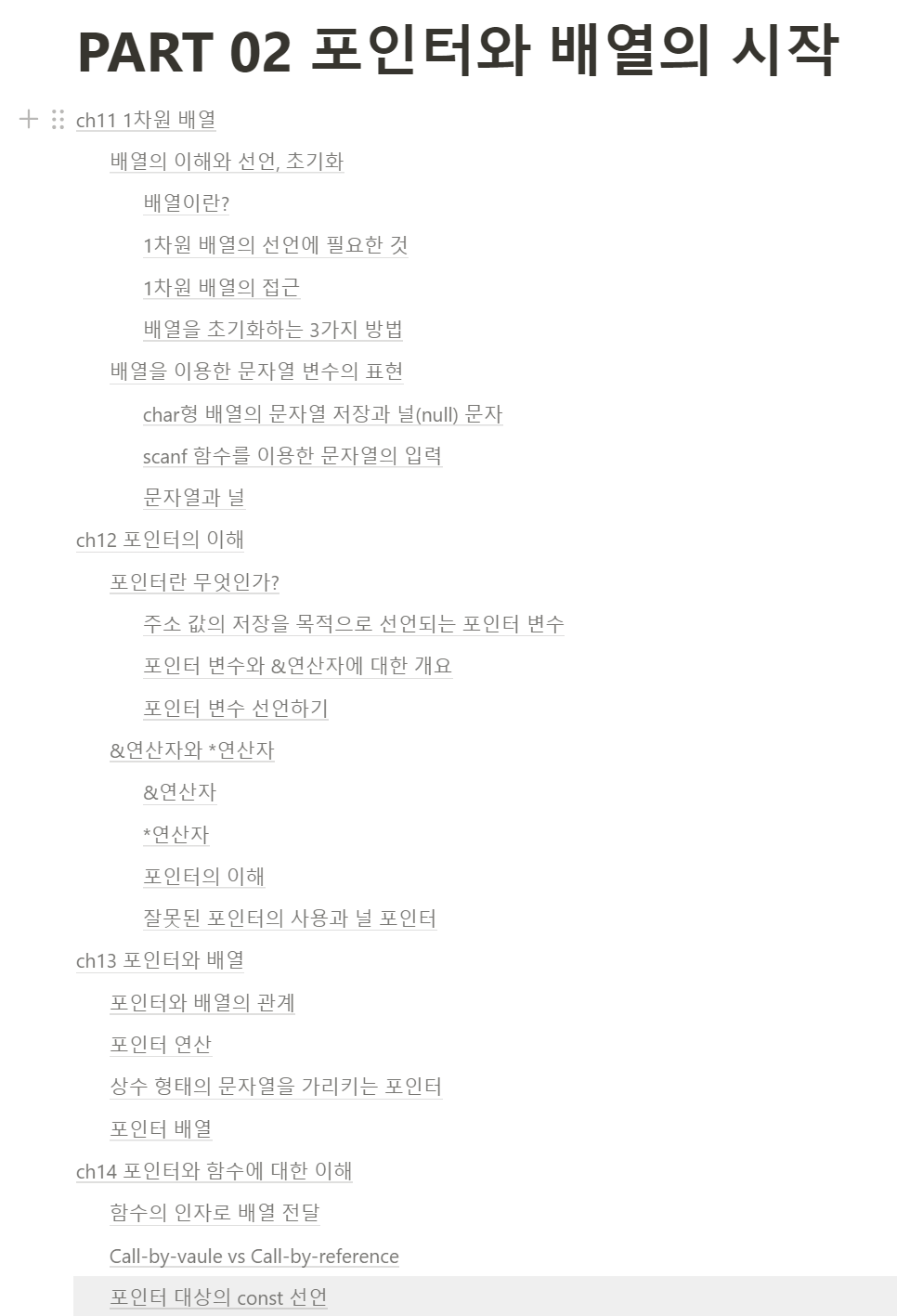 PART 02 포인터와 배열의 시작

ch11 1차원 배열

배열의 이해와 선언, 초기화

배열이란?

1차원 배열의 선언에 필요한 것

1차원 배열의 접근

배열을 초기화하는 3가지 방법

배열을 이용한 문자열 변수의 표현

char형 배열의 문자열 저장과 널(null) 문자

scanf 함수를 이용한 문자열의 입력

문자열과 널

ch12 포인터의 이해

포인터란 무엇인가?

주소 값의 저장을 목적으로 선언되는 포인터 변수

포인터 변수와 &연산자에 대한 개요

포인터 변수 선언하기

&연산자와 *연산자

&연산자

*연산자

포인터의 이해

잘못된 포인터의 사용과 널 포인터

ch13 포인터와 배열

포인터와 배열의 관계

포인터 연산

상수 형태의 문자열을 가리키는 포인터

포인터 배열

ch14 포인터와 함수에 대한 이해

함수의 인자로 배열 전달

Call-by-vaule vs Call-by-reference

포인터 대상의 const 선언